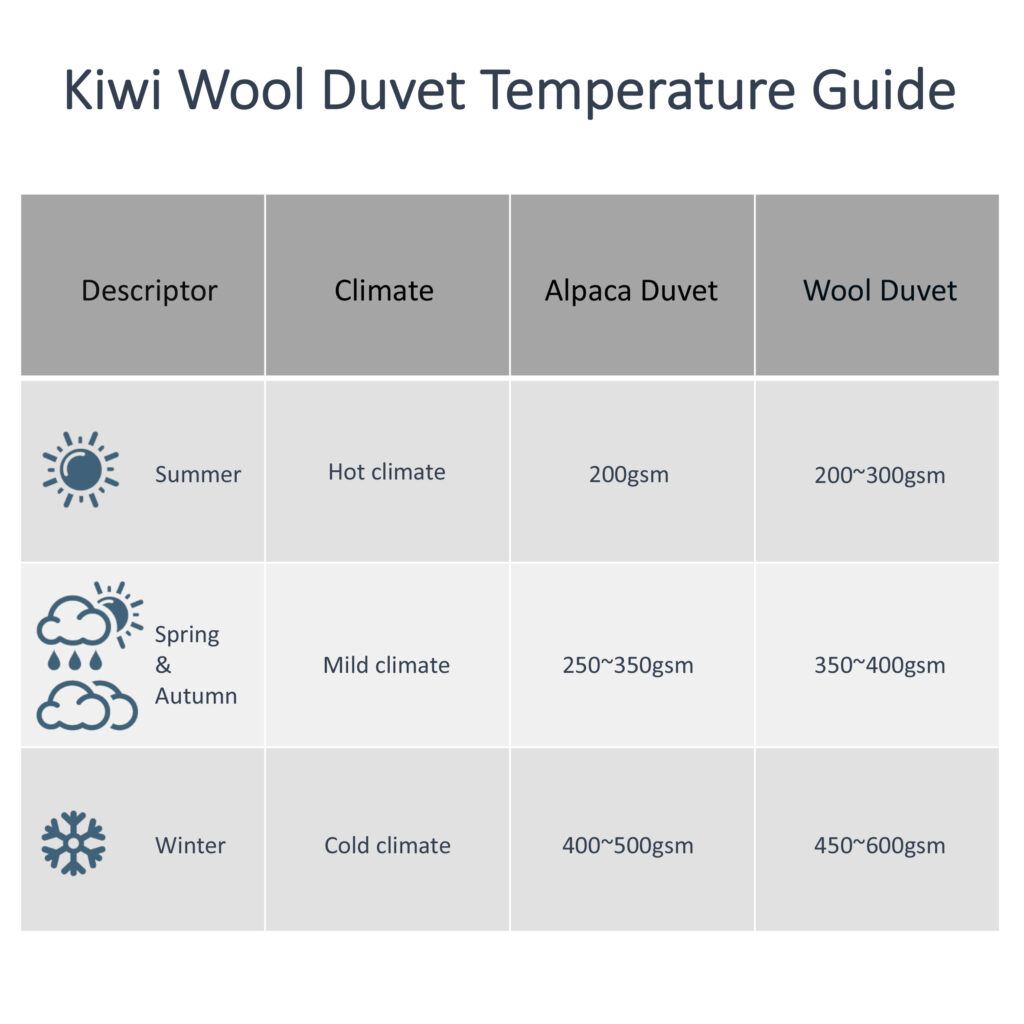 Kiwi Wool Duvet Temperature Guide

| Descriptor | Climate | Alpaca Duvet | Wool Duvet |
|---|---|---|---|
| Summer | Hot climate | 200gsm | 200~300gsm |
| Spring & Autumn | Mild climate | 250~350gsm | 350~400gsm |
| Winter | Cold climate | 400~500gsm | 450~600gsm |